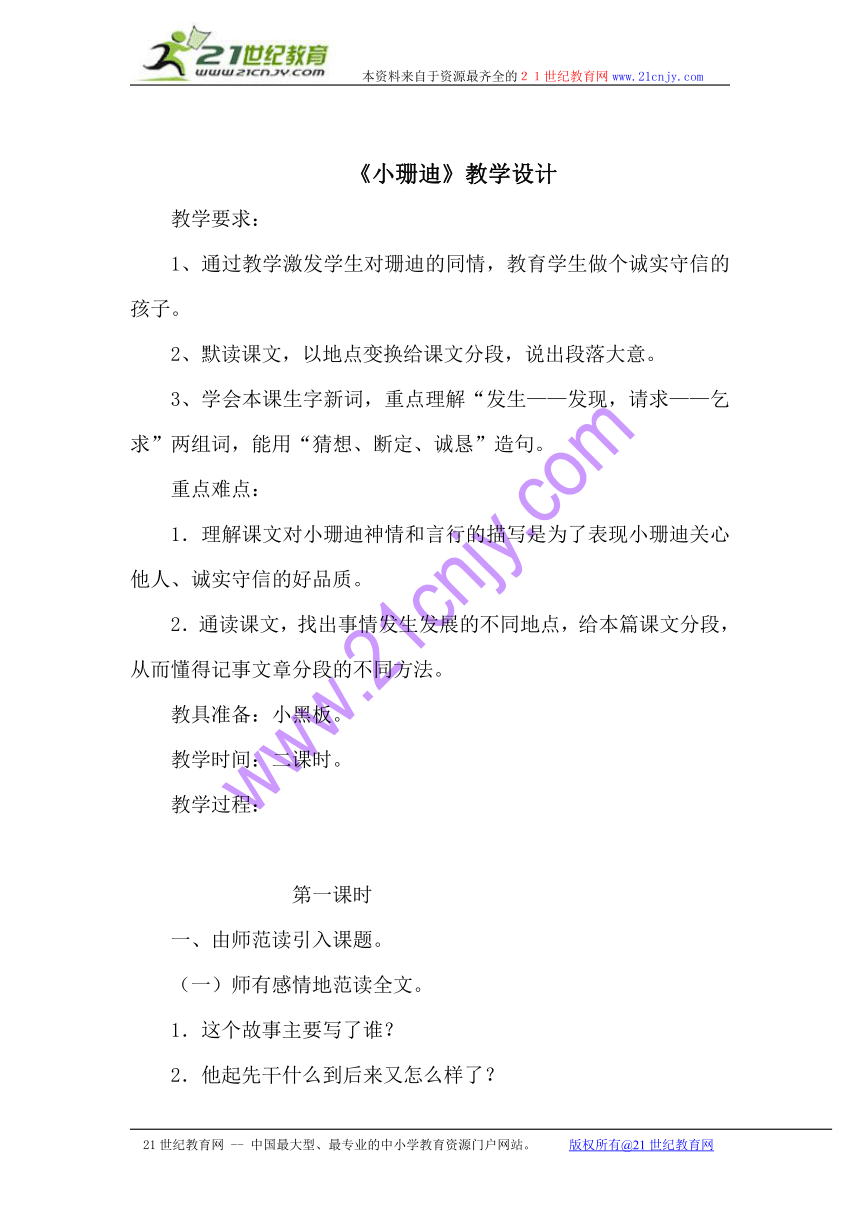 21世纪教育
www.21cnjy.com
本资料来自于资源最齐全的２１世纪教育网www.21cnjy.com

《小珊迪》教学设计

教学要求：

1、通过教学激发学生对珊迪的同情，教育学生做个诚实守信的孩子。

2、默读课文，以地点变换给课文分段，说出段落大意。

3、学会本课生字新词，重点理解“发生——发现，请求——乞求”两组词，能用“猜想、断定、诚恳”造句。

重点难点：

1．理解课文对小珊迪神情和言行的描写是为了表现小珊迪关心他人、诚实守信的好品质。

2．通读课文，找出事情发生发展的不同地点，给本篇课文分段，从而懂得记事文章分段的不同方法。

教具准备：小黑板。

教学时间：二课时。

教学过程：

第一课时

一、由师范读引入课题。

（一）师有感情地范读全文。

1．这个故事主要写了谁？

2．他起先干什么到后来又怎么样了？

www.21cnjy.com

21世纪教育网 -- 中国最大型、最专业的中小学教育资源门户网站。 版权所有@21世纪教育网